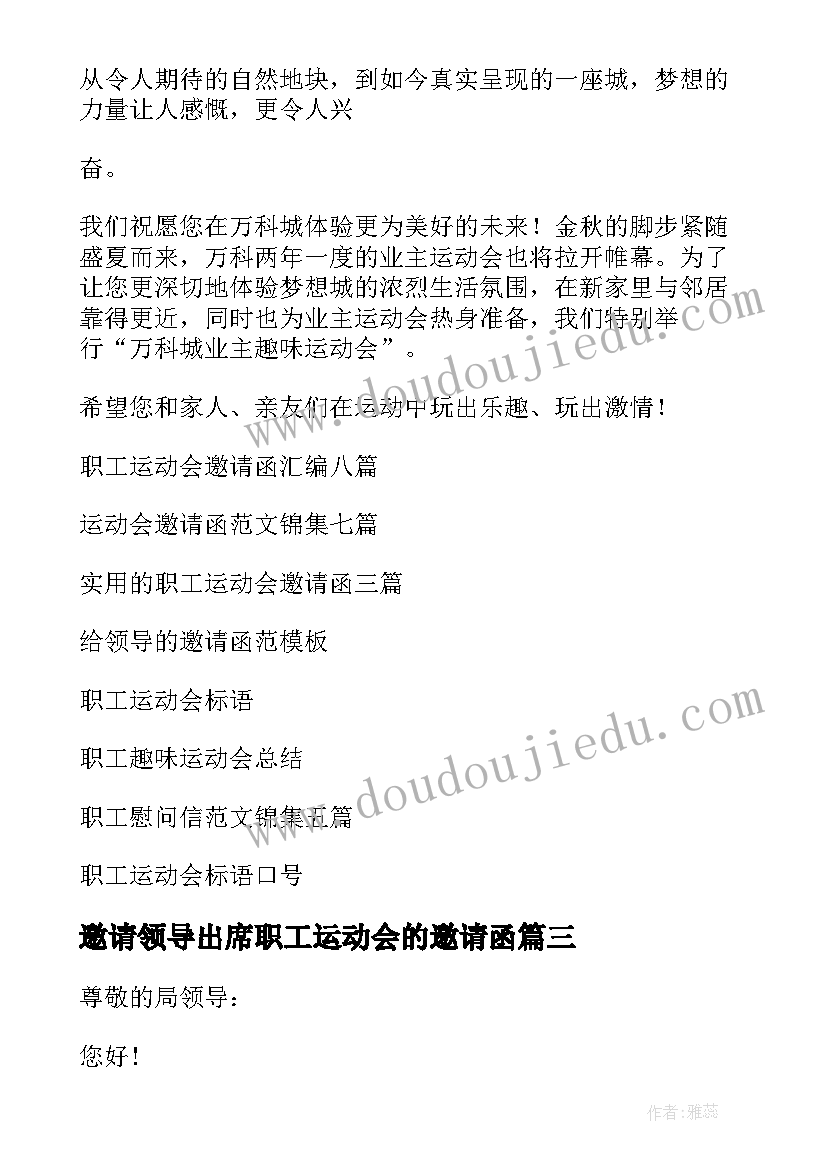 从令人期待的自然地块，到如今真实呈现的一座城，梦想的力量让人感慨，更令人兴

奋。

我们祝愿您在万科城体验更为美好的未来！金秋的脚步紧随盛夏而来，万科两年一度的业主运动会也将拉开帷幕。为了让您更深切地体验梦想城的浓烈生活氛围，在新家里与邻居靠得更近，同时也为业主运动会热身准备，我们特别举行“万科城业主趣味运动会”。

希望您和家人、亲友们在运动中玩出乐趣、玩出激情！

职工运动会邀请函汇编八篇

运动会邀请函范文锦集七篇

实用的职工运动会邀请函三篇

给领导的邀请函范模板

职工运动会标语

职工趣味运动会总结

职工慰问信范文锦集五篇

职工运动会标语口号

邀请领导出席职工运动会的邀请函篇三

尊敬的局领导：

您好！

www.doudoujiedu.com

www.doudoujiedu.com

作者：雅蕊